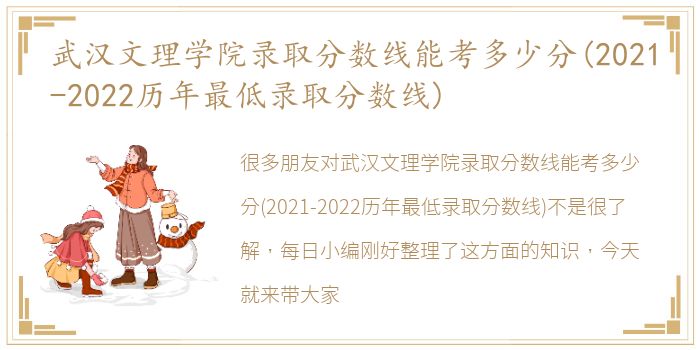 武汉文理学院录取分数线能考多少分(2021-2022历年最低录取分数线)

很多朋友对武汉文理学院录取分数线能考多少分(2021-2022历年最低录取分数线)不是很了解，每日小编刚好整理了这方面的知识，今天就来带大家